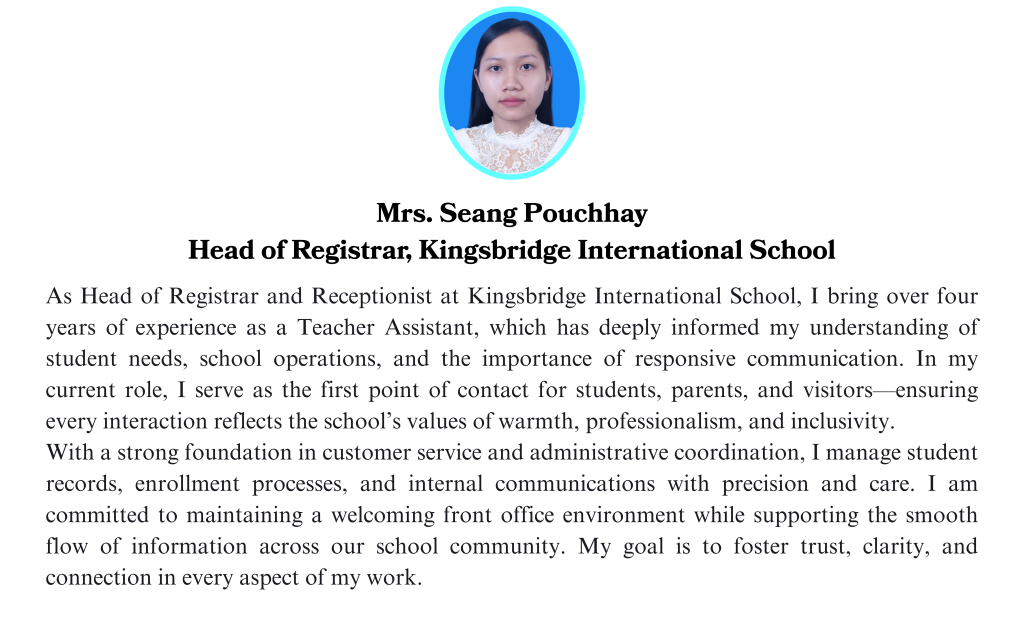 Mrs. Seang Pouchhay
Head of Registrar, Kingsbridge International School

As Head of Registrar and Receptionist at Kingsbridge International School, I bring over four years of experience as a Teacher Assistant, which has deeply informed my understanding of student needs, school operations, and the importance of responsive communication. In my current role, I serve as the first point of contact for students, parents, and visitors—ensuring every interaction reflects the school's values of warmth, professionalism, and inclusivity.
With a strong foundation in customer service and administrative coordination, I manage student records, enrollment processes, and internal communications with precision and care. I am committed to maintaining a welcoming front office environment while supporting the smooth flow of information across our school community. My goal is to foster trust, clarity, and connection in every aspect of my work.